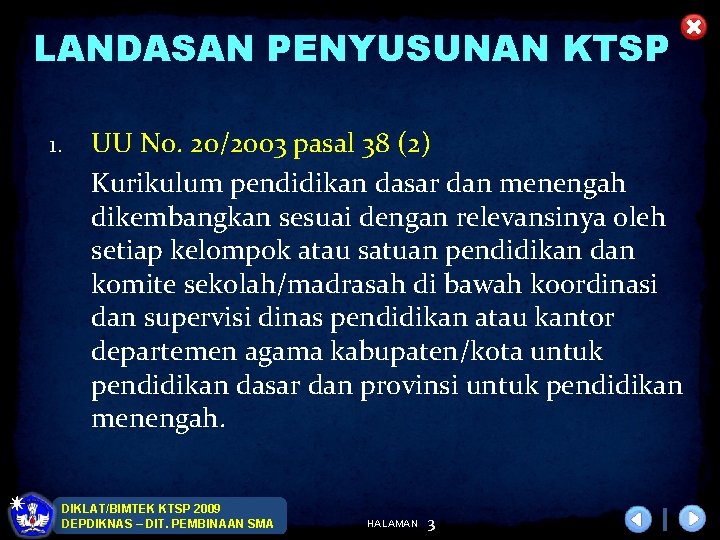 LANDASAN PENYUSUNAN KTSP

1. UU No. 20/2003 pasal 38 (2)

Kurikulum pendidikan dasar dan menengah dikembangkan sesuai dengan relevansinya oleh setiap kelompok atau satuan pendidikan dan komite sekolah/madrasah di bawah koordinasi dan supervisi dinas pendidikan atau kantor departemen agama kabupaten/kota untuk pendidikan dasar dan provinsi untuk pendidikan menengah.

DIKLAT/BIMTEK KTSP 2009
DEPDIKNAS – DIT. PEMBINAAN SMA

HALAMAN 3